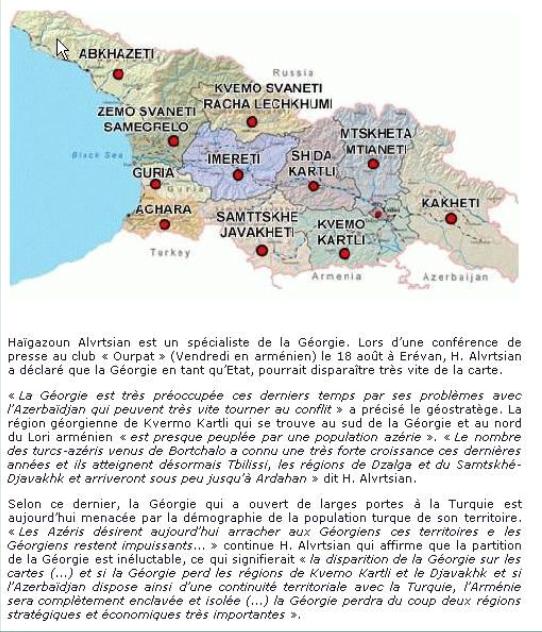 ABKHAZETI
Russia
KVEMO SVANETI
RACHA LECHKHUMI
ZEMO SVANETI
SAMEGRELO
MTSKHETA
MTIANETI
Black Sea
IMERETI
SHIDA
KARTLI
GURIA
Guria
KAKHETI
ACHARA
SAMTTSKHE
JAVAKHETI
KVEMO
KARTLI
Turkey
Armenia
Azerbaijan

Haïgazoun Alvrtsian est un spécialiste de la Géorgie. Lors d'une conférence de presse au club « Ourpat » (Vendredi en arménien) le 18 août à Erévan, H. Alvrtsian a déclaré que la Géorgie en tant qu'Etat, pourrait disparaître très vite de la carte.

« La Géorgie est très préoccupée ces derniers temps par ses problèmes avec l'Azerbaïdjan qui peuvent très vite tourner au conflit » a précisé le géostratège. La région géorgienne de Kvermo Kartli qui se trouve au sud de la Géorgie et au nord du Lori arménien « est presque peuplée par une population azérie ». « Le nombre des turcs-azéris venus de Bortchalo a connu une très forte croissance ces dernières années et ils atteignent désormais Tbilissi, les régions de Dzalga et du Samtskhé-Djavakhk et arriveront sous peu jusqu'à Ardahan » dit H. Alvrtsian.

Selon ce dernier, la Géorgie qui a ouvert de larges portes à la Turquie est aujourd'hui menacée par la démographie de la population turque de son territoire. « Les Azéris désirent aujourd'hui arracher aux Géorgiens ces territoires e les Géorgiens restent impuissants… » continue H. Alvrtsian qui affirme que la partition de la Géorgie est inéluctable, ce qui signifierait « la disparition de la Géorgie sur les cartes (…) et si la Géorgie perd les régions de Kvemo Kartli et le Djavakhk et si l'Azerbaïdjan dispose ainsi d'une continuité territoriale avec la Turquie, l'Arménie sera complètement enclavée et isolée (…) la Géorgie perdra du coup deux régions stratégiques et économiques très importantes ».